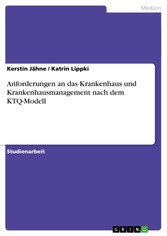 Medizin

Kerstin Jähne / Katrin Lippki

Anforderungen an das Krankenhaus und Krankenhausmanagement nach dem KTQ-Modell

Studienarbeit

GRIN